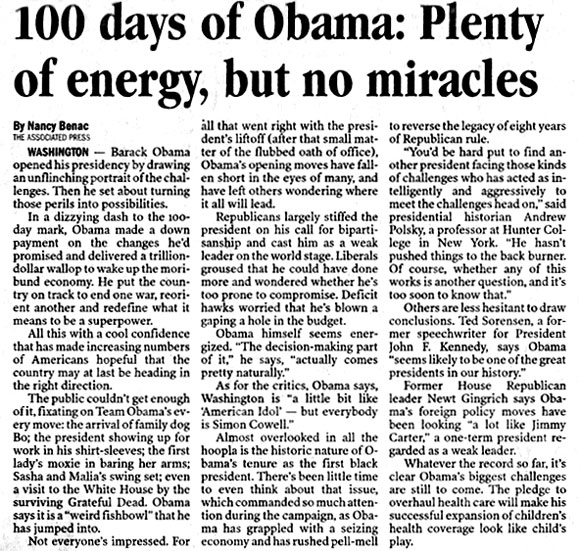 100 days of Obama: Plenty of energy, but no miracles

By Nancy Benac
THE ASSOCIATED PRESS

WASHINGTON — Barack Obama opened his presidency by drawing an unflinching portrait of the challenges. Then he set about turning those perils into possibilities.

In a dizzying dash to the 100-day mark, Obama made a down payment on the changes he'd promised and delivered a trillion-dollar wallop to wake up the moribund economy. He put the country on track to end one war, reorient another and redefine what it means to be a superpower.

All this with a cool confidence that has made increasing numbers of Americans hopeful that the country may at last be heading in the right direction.

The public couldn't get enough of it, fixating on Team Obama's every move: the arrival of family dog Bo; the president showing up for work in his shirt-sleeves; the first lady's moxie in baring her arms; Sasha and Malia's swing set; even a visit to the White House by the surviving Grateful Dead. Obama says it is a "weird fishbowl" that he has jumped into.

Not everyone's impressed. For all that went right with the president's liftoff (after that small matter of the flubbed oath of office), Obama's opening moves have fallen short in the eyes of many, and have left others wondering where it all will lead.

Republicans largely stiffed the president on his call for bipartisanship and cast him as a weak leader on the world stage. Liberals groused that he could have done more and wondered whether he's too prone to compromise. Deficit hawks worried that he's blown a gaping a hole in the budget.

Obama himself seems energized. "The decision-making part of it," he says, "actually comes pretty naturally."

As for the critics, Obama says, Washington is "a little bit like 'American Idol' — but everybody is Simon Cowell."

Almost overlooked in all the hoopla is the historic nature of Obama's tenure as the first black president. There's been little time to even think about that issue, which commanded so much attention during the campaign, as Obama has grappled with a seizing economy and has rushed pell-mell to reverse the legacy of eight years of Republican rule.

"You'd be hard put to find another president facing those kinds of challenges who has acted as intelligently and aggressively to meet the challenges head on," said presidential historian Andrew Polsky, a professor at Hunter College in New York. "He hasn't pushed things to the back burner. Of course, whether any of this works is another question, and it's too soon to know that."

Others are less hesitant to draw conclusions. Ted Sorensen, a former speechwriter for President John F. Kennedy, says Obama "seems likely to be one of the great presidents in our history."

Former House Republican leader Newt Gingrich says Obama's foreign policy moves have been looking "a lot like Jimmy Carter," a one-term president regarded as a weak leader.

Whatever the record so far, it's clear Obama's biggest challenges are still to come. The pledge to overhaul health care will make his successful expansion of children's health coverage look like child's play.